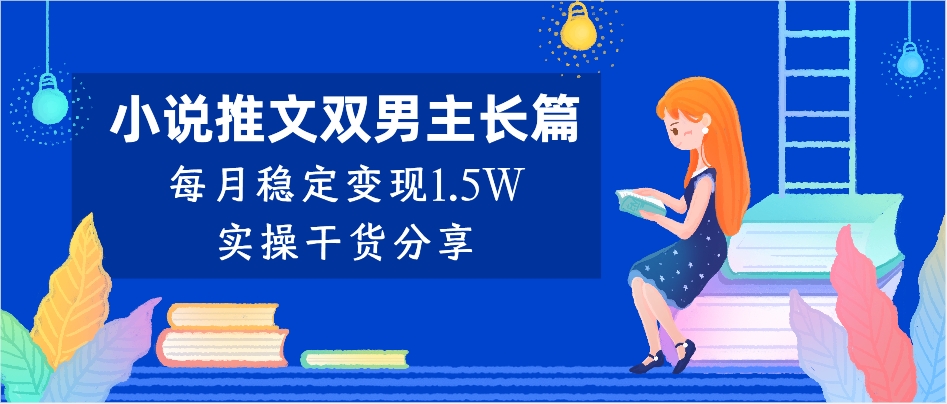 小说推文双男主长篇
每月稳定变现1.5W
实操干货分享